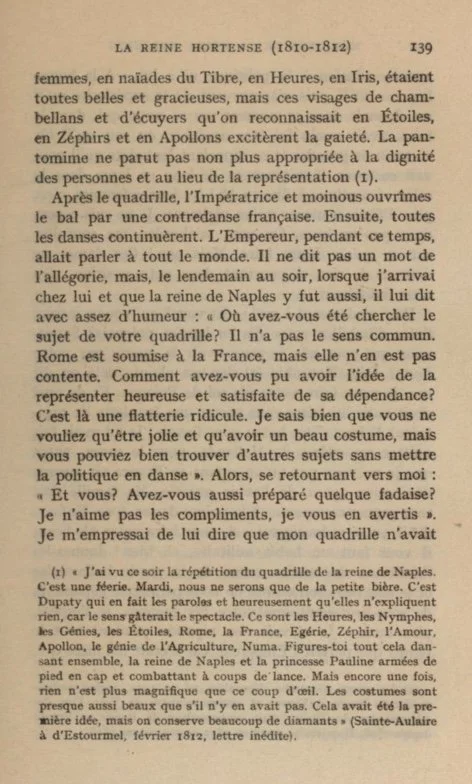 LA REINE HORTENSE (1810-1812) 139

femmes, en naïades du Tibre, en Heures, en Iris, étaient toutes belles et gracieuses, mais ces visages de chambellans et d'écuyers qu'on reconnaissait en Étoiles, en Zéphirs et en Apollons excitèrent la gaieté. La pantomime ne parut pas non plus appropriée à la dignité des personnes et au lieu de la représentation (1).

Après le quadrille, l'Impératrice et moinous ouvrîmes le bal par une contredanse française. Ensuite, toutes les danses continuèrent. L'Empereur, pendant ce temps, allait parler à tout le monde. Il ne dit pas un mot de l'allégorie, mais, le lendemain au soir, lorsque j'arrivai chez lui et que la reine de Naples y fut aussi, il lui dit avec assez d'humeur : « Où avez-vous été chercher le sujet de votre quadrille? Il n'a pas le sens commun. Rome est soumise à la France, mais elle n'en est pas contente. Comment avez-vous pu avoir l'idée de la représenter heureuse et satisfaite de sa dépendance? C'est là une flatterie ridicule. Je sais bien que vous ne vouliez qu'être jolie et qu'avoir un beau costume, mais vous pouviez bien trouver d'autres sujets sans mettre la politique en danse ». Alors, se retournant vers moi : « Et vous? Avez-vous aussi préparé quelque fadaise? Je n'aime pas les compliments, je vous en avertis ». Je m'empressai de lui dire que mon quadrille n'avait

(1) « J'ai vu ce soir la répétition du quadrille de la reine de Naples. C'est une féerie. Mardi, nous ne serons que de la petite bière. C'est Dupaty qui en fait les paroles et heureusement qu'elles n'expliquent rien, car le sens gâterait le spectacle. Ce sont les Heures, les Nymphes, les Génies, les Étoiles, Rome, la France, Egérie, Zéphir, l'Amour, Apollon, le génie de l'Agriculture, Numa. Figures-toi tout cela dansant ensemble, la reine de Naples et la princesse Pauline armées de pied en cap et combattant à coups de lance. Mais encore une fois, rien n'est plus magnifique que ce coup d'œil. Les costumes sont presque aussi beaux que s'il n'y en avait pas. Cela avait été la première idée, mais on conserve beaucoup de diamants » (Sainte-Aulaire à d'Estourmel, février 1812, lettre inédite).